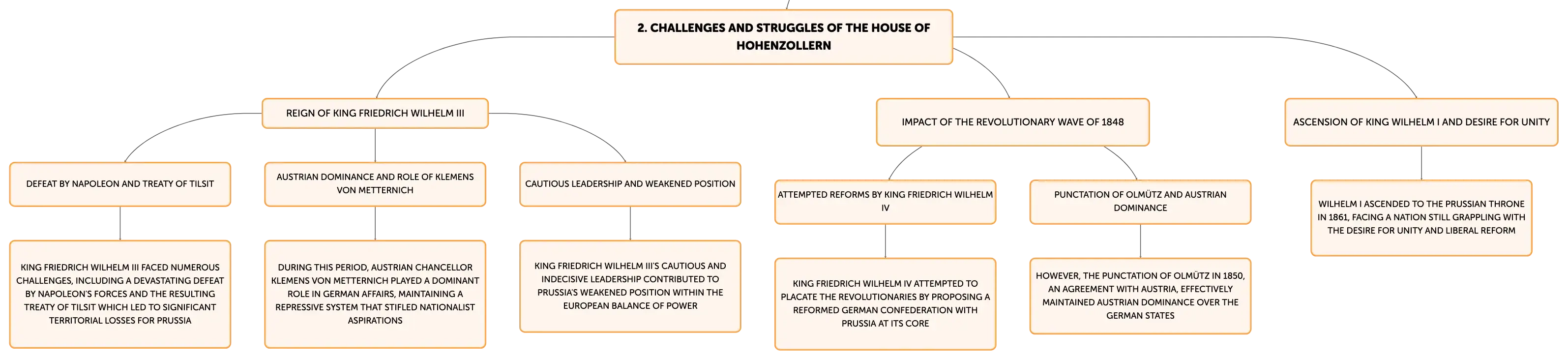 2. CHALLENGES AND STRUGGLES OF THE HOUSE OF HOHENZOLLERN

REIGN OF KING FRIEDRICH WILHELM III

DEFEAT BY NAPOLEON AND TREATY OF TILSIT

KING FRIEDRICH WILHELM III FACED NUMEROUS CHALLENGES, INCLUDING A DEVASTATING DEFEAT BY NAPOLEON'S FORCES AND THE RESULTING TREATY OF TILSIT WHICH LED TO SIGNIFICANT TERRITORIAL LOSSES FOR PRUSSIA

AUSTRIAN DOMINANCE AND ROLE OF KLEMENS VON METTERNICH

DURING THIS PERIOD, AUSTRIAN CHANCELLOR KLEMENS VON METTERNICH PLAYED A DOMINANT ROLE IN GERMAN AFFAIRS, MAINTAINING A REPRESSIVE SYSTEM THAT STIFLED NATIONALIST ASPIRATIONS

CAUTIOUS LEADERSHIP AND WEAKENED POSITION

KING FRIEDRICH WILHELM III'S CAUTIOUS AND INDECISIVE LEADERSHIP CONTRIBUTED TO PRUSSIA'S WEAKENED POSITION WITHIN THE EUROPEAN BALANCE OF POWER

IMPACT OF THE REVOLUTIONARY WAVE OF 1848

ATTEMPTED REFORMS BY KING FRIEDRICH WILHELM IV

KING FRIEDRICH WILHELM IV ATTEMPTED TO PLACATE THE REVOLUTIONARIES BY PROPOSING A REFORMED GERMAN CONFEDERATION WITH PRUSSIA AT ITS CORE

PUNCTATION OF OLMÜTZ AND AUSTRIAN DOMINANCE

HOWEVER, THE PUNCTATION OF OLMÜTZ IN 1850, AN AGREEMENT WITH AUSTRIA, EFFECTIVELY MAINTAINED AUSTRIAN DOMINANCE OVER THE GERMAN STATES

ASCENSION OF KING WILHELM I AND DESIRE FOR UNITY

WILHELM I ASCENDED TO THE PRUSSIAN THRONE IN 1861, FACING A NATION STILL GRAPPLING WITH THE DESIRE FOR UNITY AND LIBERAL REFORM